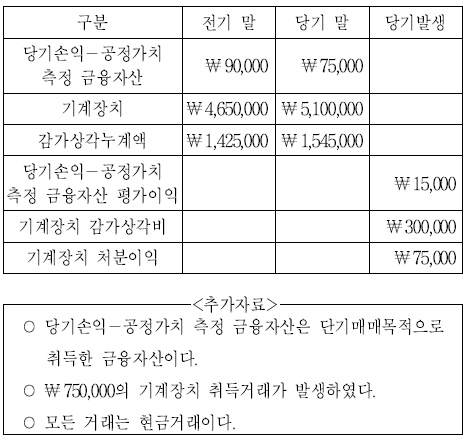 | 구분 | 전기 말 | 당기 말 | 당기발생 |
|---|---|---|---|
| 당기손익－공정가치 측정 금융자산 | ₩90,000 | ₩75,000 | |
| 기계장치 | ₩4,650,000 | ₩5,100,000 | |
| 감가상각누계액 | ₩1,425,000 | ₩1,545,000 | |
| 당기손익－공정가치 측정 금융자산 평가이익 | | | ₩15,000 |
| 기계장치 감가상각비 | | | ₩300,000 |
| 기계장치 처분이익 | | | ₩75,000 |

<추가자료>

○ 당기손익－공정가치 측정 금융자산은 단기매매목적으로 취득한 금융자산이다.

○ ₩750,000의 기계장치 취득거래가 발생하였다.

○ 모든 거래는 현금거래이다.